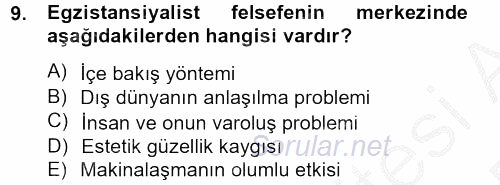 9. Egzistansiyalist felsefenin merkezinde aşağıdakilerden hangisi vardır?

A) İçe bakış yöntemi
B) Dış dünyanın anlaşılma problemi
C) İnsan ve onun varoluş problemi
D) Estetik güzellik kaygısı
E) Makinalaşmanın olumlu etkisi

Sorular.net